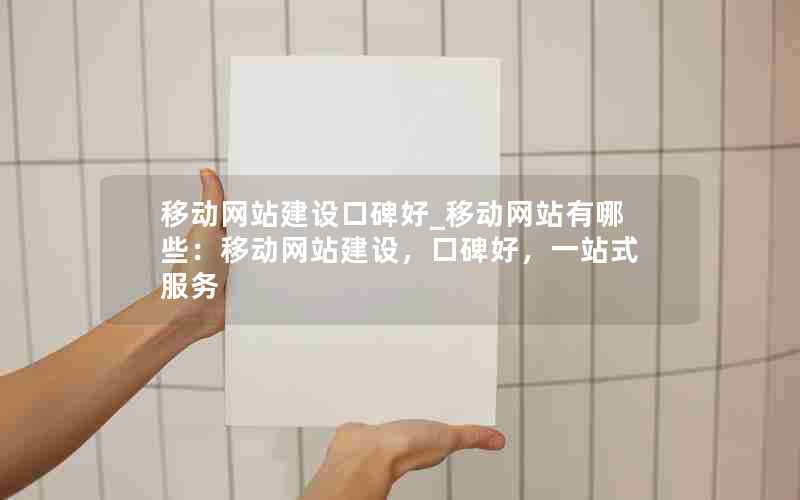 移动网站建设口碑好_移动网站有哪些：移动网站建设，口碑好，一站式服务